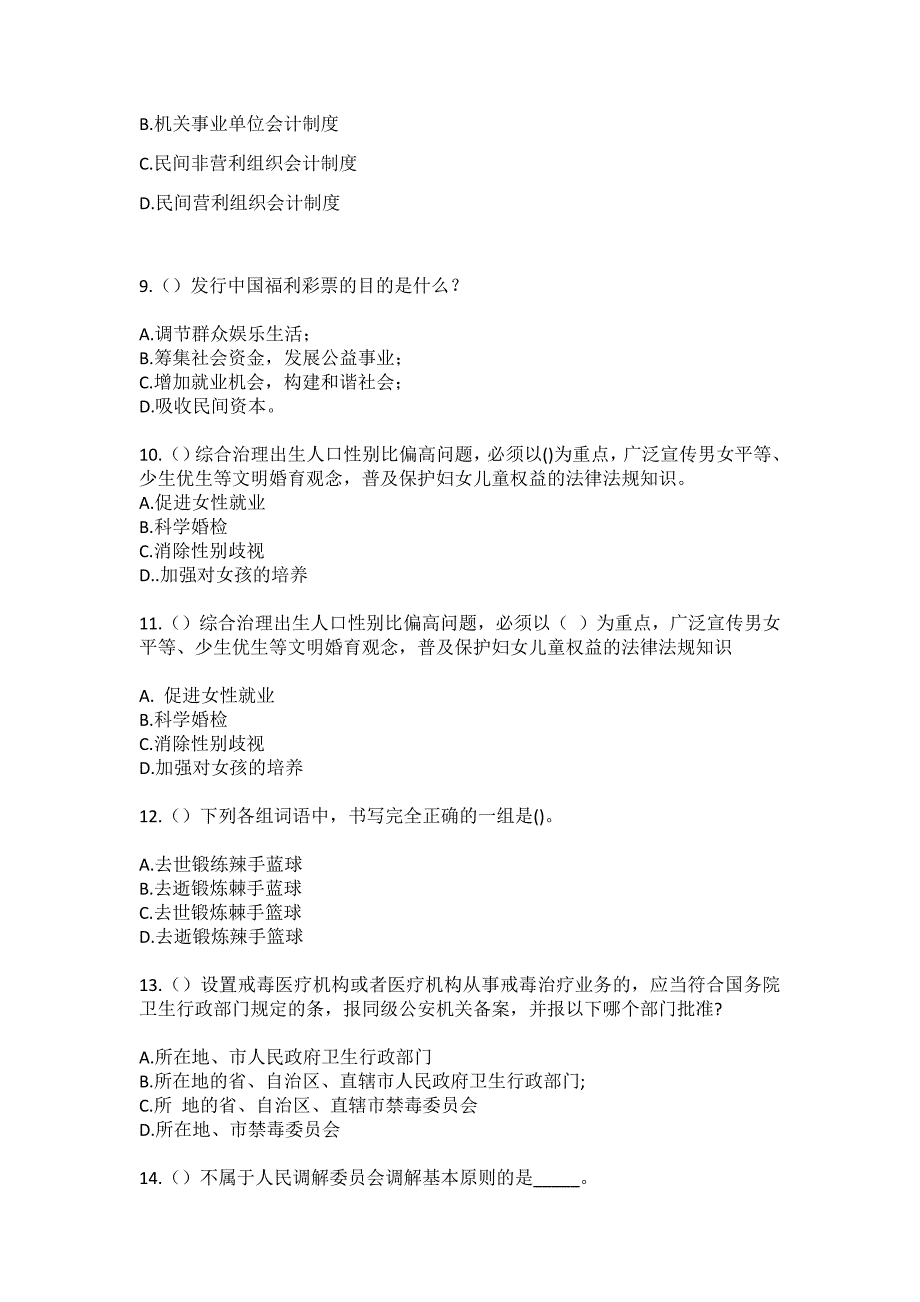 B.机关事业单位会计制度

C.民间非营利组织会计制度

D.民间营利组织会计制度

9.（）发行中国福利彩票的目的是什么？

A.调节群众娱乐生活；
B.筹集社会资金，发展公益事业；
C.增加就业机会，构建和谐社会；
D.吸收民间资本。

10.（）综合治理出生人口性别比偏高问题，必须以()为重点，广泛宣传男女平等、少生优生等文明婚育观念，普及保护妇女儿童权益的法律法规知识。
A.促进女性就业
B.科学婚检
C.消除性别歧视
D..加强对女孩的培养

11.（）综合治理出生人口性别比偏高问题，必须以（ ）为重点，广泛宣传男女平等、少生优生等文明婚育观念，普及保护妇女儿童权益的法律法规知识

A. 促进女性就业
B.科学婚检
C.消除性别歧视
D.加强对女孩的培养

12.（）下列各组词语中，书写完全正确的一组是()。

A.去世锻练辣手蓝球
B.去逝锻炼棘手蓝球
C.去世锻炼棘手篮球
D.去逝锻炼辣手篮球

13.（）设置戒毒医疗机构或者医疗机构从事戒毒治疗业务的，应当符合国务院卫生行政部门规定的条，报同级公安机关备案，并报以下哪个部门批准?

A.所在地、市人民政府卫生行政部门
B.所在地的省、自治区、直辖市人民政府卫生行政部门;
C.所 地的省、自治区、直辖市禁毒委员会
D.所在地、市禁毒委员会

14.（）不属于人民调解委员会调解基本原则的是_____。